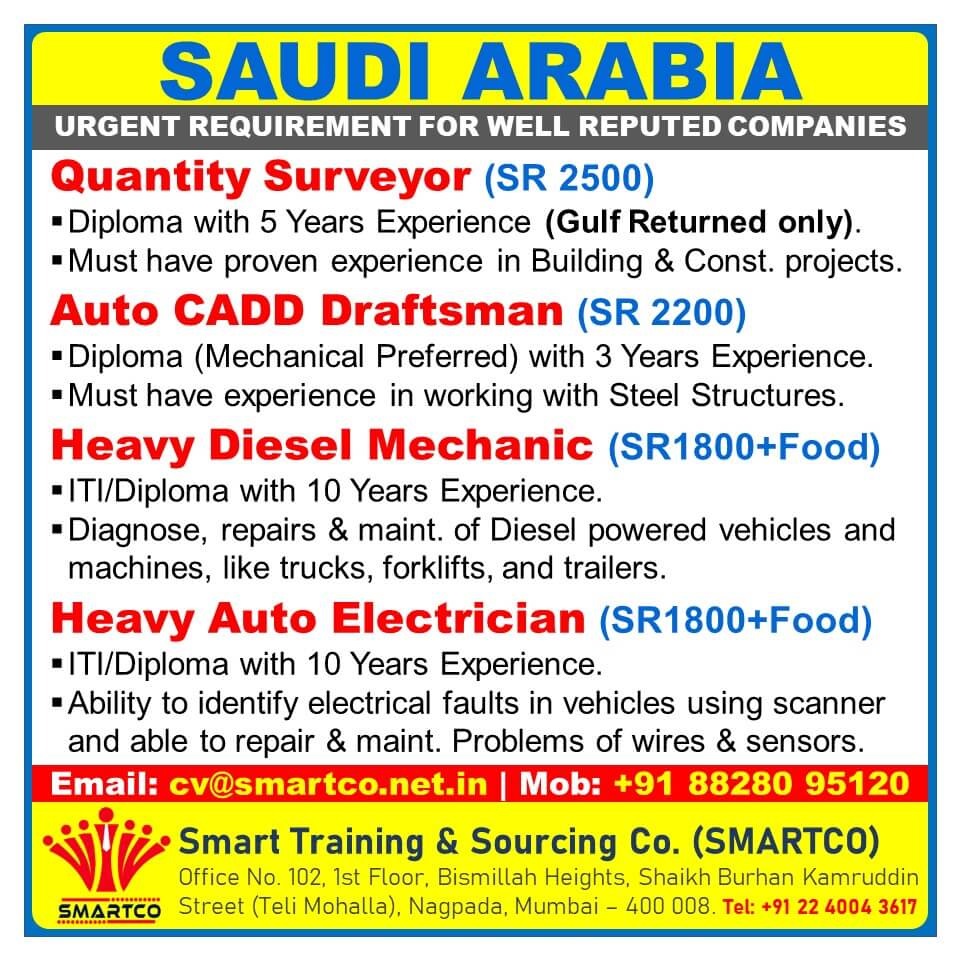 SAUDI ARABIA

URGENT REQUIREMENT FOR WELL REPUTED COMPANIES

Quantity Surveyor (SR 2500)

• Diploma with 5 Years Experience (Gulf Returned only).
• Must have proven experience in Building & Const. projects.

Auto CADD Draftsman (SR 2200)

• Diploma (Mechanical Preferred) with 3 Years Experience.
• Must have experience in working with Steel Structures.

Heavy Diesel Mechanic (SR1800+Food)

• ITI/Diploma with 10 Years Experience.
• Diagnose, repairs & maint. of Diesel powered vehicles and machines, like trucks, forklifts, and trailers.

Heavy Auto Electrician (SR1800+Food)

• ITI/Diploma with 10 Years Experience.
• Ability to identify electrical faults in vehicles using scanner and able to repair & maint. Problems of wires & sensors.

Email: cv@smartco.net.in | Mob: +91 88280 95120

SMARTCO

Smart Training & Sourcing Co. (SMARTCO)

Office No. 102, 1st Floor, Bismillah Heights, Shaikh Burhan Kamruddin Street (Teli Mohalla), Nagpada, Mumbai – 400 008. Tel: +91 22 4004 3617